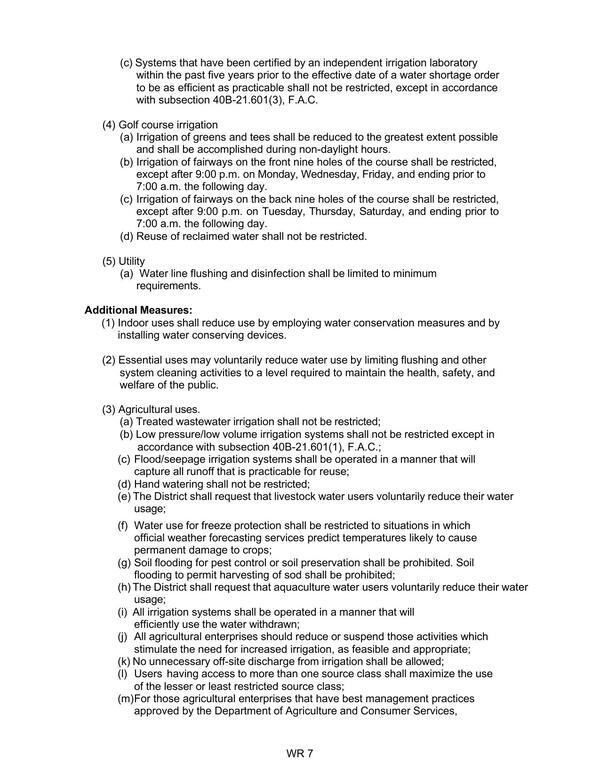 (c) Systems that have been certified by an independent irrigation laboratory within the past five years prior to the effective date of a water shortage order to be as efficient as practicable shall not be restricted, except in accordance with subsection 40B-21.601(3), F.A.C.

(4) Golf course irrigation
(a) Irrigation of greens and tees shall be reduced to the greatest extent possible and shall be accomplished during non-daylight hours.
(b) Irrigation of fairways on the front nine holes of the course shall be restricted, except after 9:00 p.m. on Monday, Wednesday, Friday, and ending prior to 7:00 a.m. the following day.
(c) Irrigation of fairways on the back nine holes of the course shall be restricted, except after 9:00 p.m. on Tuesday, Thursday, Saturday, and ending prior to 7:00 a.m. the following day.
(d) Reuse of reclaimed water shall not be restricted.

(5) Utility
(a) Water line flushing and disinfection shall be limited to minimum requirements.

Additional Measures:
(1) Indoor uses shall reduce use by employing water conservation measures and by installing water conserving devices.

(2) Essential uses may voluntarily reduce water use by limiting flushing and other system cleaning activities to a level required to maintain the health, safety, and welfare of the public.

(3) Agricultural uses.
(a) Treated wastewater irrigation shall not be restricted;
(b) Low pressure/low volume irrigation systems shall not be restricted except in accordance with subsection 40B-21.601(1), F.A.C.;
(c) Flood/seepage irrigation systems shall be operated in a manner that will capture all runoff that is practicable for reuse;
(d) Hand watering shall not be restricted;
(e) The District shall request that livestock water users voluntarily reduce their water usage;
(f) Water use for freeze protection shall be restricted to situations in which official weather forecasting services predict temperatures likely to cause permanent damage to crops;
(g) Soil flooding for pest control or soil preservation shall be prohibited. Soil flooding to permit harvesting of sod shall be prohibited;
(h) The District shall request that aquaculture water users voluntarily reduce their water usage;
(i) All irrigation systems shall be operated in a manner that will efficiently use the water withdrawn;
(j) All agricultural enterprises should reduce or suspend those activities which stimulate the need for increased irrigation, as feasible and appropriate;
(k) No unnecessary off-site discharge from irrigation shall be allowed;
(l) Users having access to more than one source class shall maximize the use of the lesser or least restricted source class;
(m)For those agricultural enterprises that have best management practices approved by the Department of Agriculture and Consumer Services,

WR 7